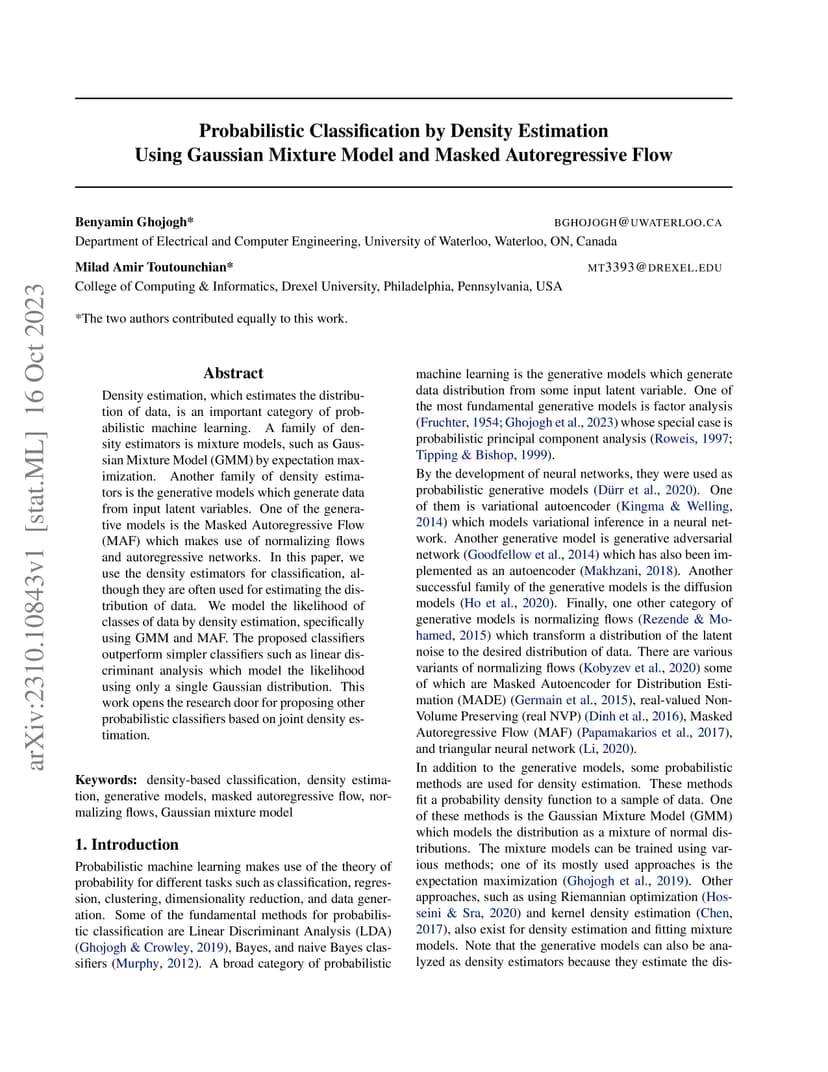 arXiv:2310.10843v1 [stat.ML] 16 Oct 2023

Probabilistic Classification by Density Estimation
Using Gaussian Mixture Model and Masked Autoregressive Flow

Benyamin Ghojogh* BGHOJOGH@UWATERLOO.CA
Department of Electrical and Computer Engineering, University of Waterloo, Waterloo, ON, Canada

Milad Amir Toutounchian* MT3393@DREXEL.EDU
College of Computing & Informatics, Drexel University, Philadelphia, Pennsylvania, USA

*The two authors contributed equally to this work.

Abstract

Density estimation, which estimates the distribution of data, is an important category of probabilistic machine learning. A family of density estimators is mixture models, such as Gaussian Mixture Model (GMM) by expectation maximization. Another family of density estimators is the generative models which generate data from input latent variables. One of the generative models is the Masked Autoregressive Flow (MAF) which makes use of normalizing flows and autoregressive networks. In this paper, we use the density estimators for classification, although they are often used for estimating the distribution of data. We model the likelihood of classes of data by density estimation, specifically using GMM and MAF. The proposed classifiers outperform simpler classifiers such as linear discriminant analysis which model the likelihood using only a single Gaussian distribution. This work opens the research door for proposing other probabilistic classifiers based on joint density estimation.

Keywords: density-based classification, density estimation, generative models, masked autoregressive flow, normalizing flows, Gaussian mixture model

1. Introduction

Probabilistic machine learning makes use of the theory of probability for different tasks such as classification, regression, clustering, dimensionality reduction, and data generation. Some of the fundamental methods for probabilistic classification are Linear Discriminant Analysis (LDA) (Ghojogh & Crowley, 2019), Bayes, and naive Bayes classifiers (Murphy, 2012). A broad category of probabilistic machine learning is the generative models which generate data distribution from some input latent variable. One of the most fundamental generative models is factor analysis (Fruchter, 1954; Ghojogh et al., 2023) whose special case is probabilistic principal component analysis (Roweis, 1997; Tipping & Bishop, 1999).

By the development of neural networks, they were used as probabilistic generative models (Dürr et al., 2020). One of them is variational autoencoder (Kingma & Welling, 2014) which models variational inference in a neural network. Another generative model is generative adversarial network (Goodfellow et al., 2014) which has also been implemented as an autoencoder (Makhzani, 2018). Another successful family of the generative models is the diffusion models (Ho et al., 2020). Finally, one other category of generative models is normalizing flows (Rezende & Mohamed, 2015) which transform a distribution of the latent noise to the desired distribution of data. There are various variants of normalizing flows (Kobyzev et al., 2020) some of which are Masked Autoencoder for Distribution Estimation (MADE) (Germain et al., 2015), real-valued Non-Volume Preserving (real NVP) (Dinh et al., 2016), Masked Autoregressive Flow (MAF) (Papamakarios et al., 2017), and triangular neural network (Li, 2020).

In addition to the generative models, some probabilistic methods are used for density estimation. These methods fit a probability density function to a sample of data. One of these methods is the Gaussian Mixture Model (GMM) which models the distribution as a mixture of normal distributions. The mixture models can be trained using various methods; one of its mostly used approaches is the expectation maximization (Ghojogh et al., 2019). Other approaches, such as using Riemannian optimization (Hosseini & Sra, 2020) and kernel density estimation (Chen, 2017), also exist for density estimation and fitting mixture models. Note that the generative models can also be analyzed as density estimators because they estimate the dis-